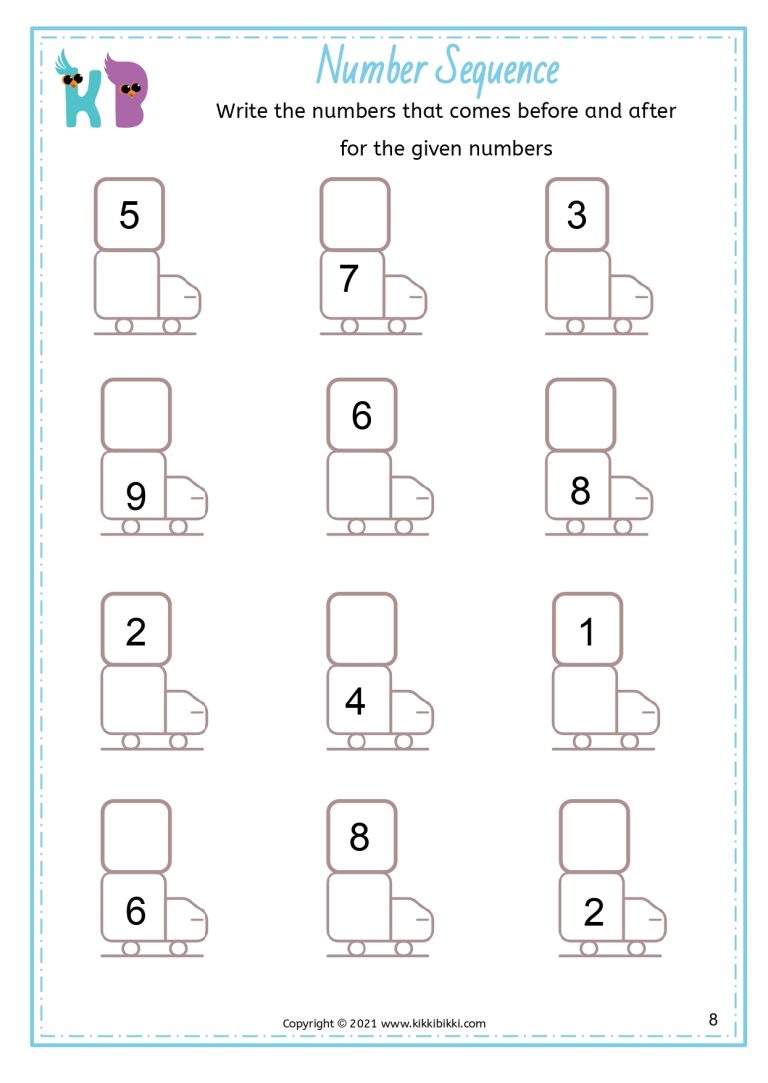 KB

Number Sequence

Write the numbers that comes before and after for the given numbers

5

7

3

9

6

8

2

4

1

6

8

2

Copyright © 2021 www.kikkibikki.com

8